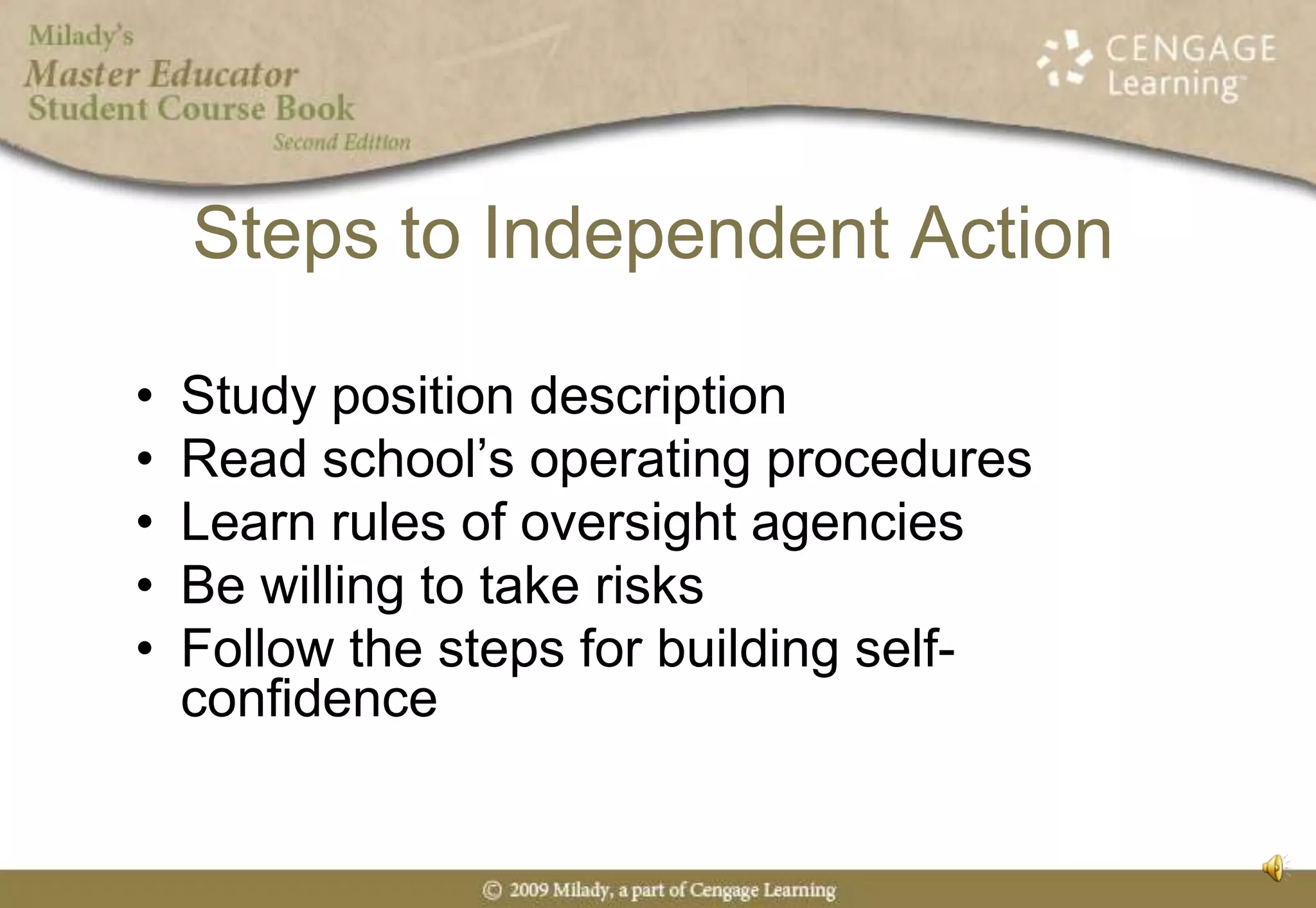 Milady's
Master Educator
Student Course Book
Second Edition

CENGAGE Learning

Steps to Independent Action

• Study position description
• Read school's operating procedures
• Learn rules of oversight agencies
• Be willing to take risks
• Follow the steps for building self-confidence

© 2009 Milady, a part of Cengage Learning